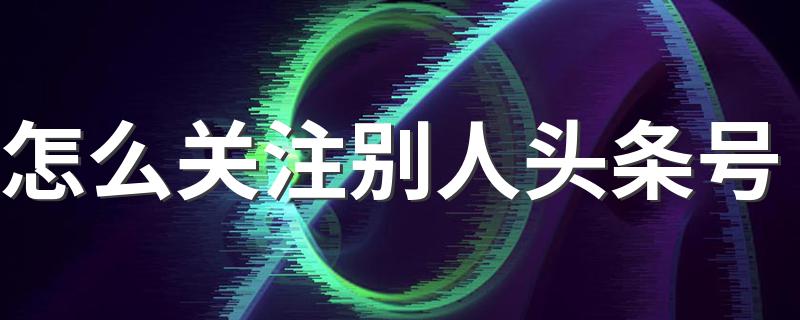 怎么关注别人头条号